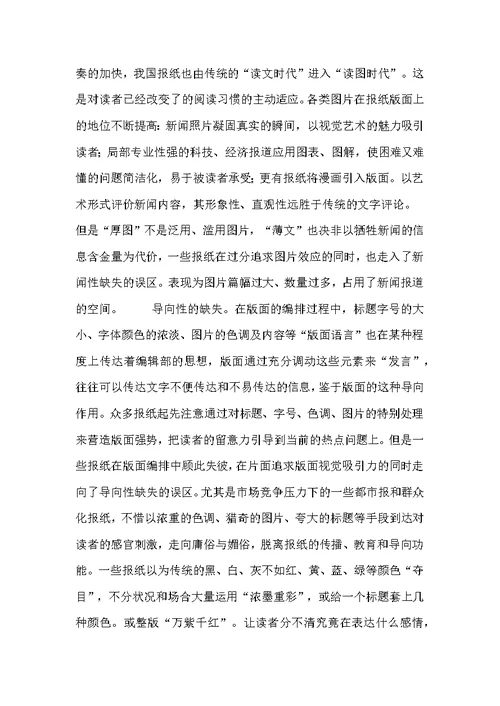 奏的加快，我国报纸也由传统的“读文时代”进入“读图时代”。这是对读者已经改变了的阅读习惯的主动适应。各类图片在报纸版面上的地位不断提高：新闻照片凝固真实的瞬间，以视觉艺术的魅力吸引读者；局部专业性强的科技、经济报道应用图表、图解，使困难又难懂的问题简洁化，易于被读者承受；更有报纸将漫画引入版面。以艺术形式评价新闻内容，其形象性、直观性远胜于传统的文字评论。

但是“厚图”不是泛用、滥用图片，“薄文”也决非以牺牲新闻的信息含金量为代价，一些报纸在过分追求图片效应的同时，也走入了新闻性缺失的误区。表现为图片篇幅过大、数量过多，占用了新闻报道的空间。　　导向性的缺失。在版面的编排过程中，标题字号的大小、字体颜色的浓淡、图片的色调及内容等“版面语言”也在某种程度上传达着编辑部的思想，版面通过充分调动这些元素来“发言”，往往可以传达文字不便传达和不易传达的信息，鉴于版面的这种导向作用。众多报纸起先注意通过对标题、字号、色调、图片的特别处理来营造版面强势，把读者的留意力引导到当前的热点问题上。但是一些报纸在版面编排中顾此失彼，在片面追求版面视觉吸引力的同时走向了导向性缺失的误区。尤其是市场竞争压力下的一些都市报和群众化报纸，不惜以浓重的色调、猎奇的图片、夸大的标题等手段到达对读者的感官刺激，走向庸俗与媚俗，脱离报纸的传播、教育和导向功能。一些报纸以为传统的黑、白、灰不如红、黄、蓝、绿等颜色“夺目”，不分状况和场合大量运用“浓墨重彩”，或给一个标题套上几种颜色。或整版“万紫千红”。让读者分不清究竟在表达什么感情，